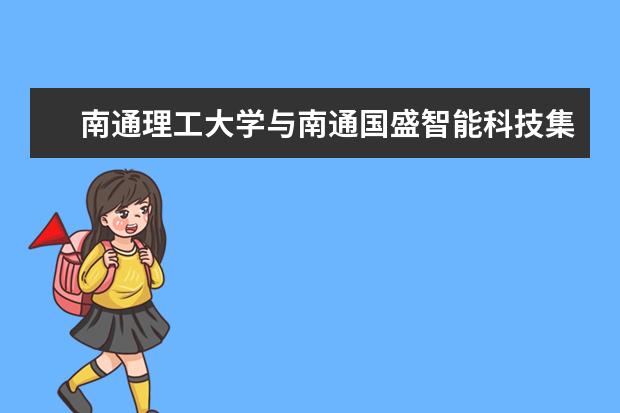 南通理工大学与南通国盛智能科技集